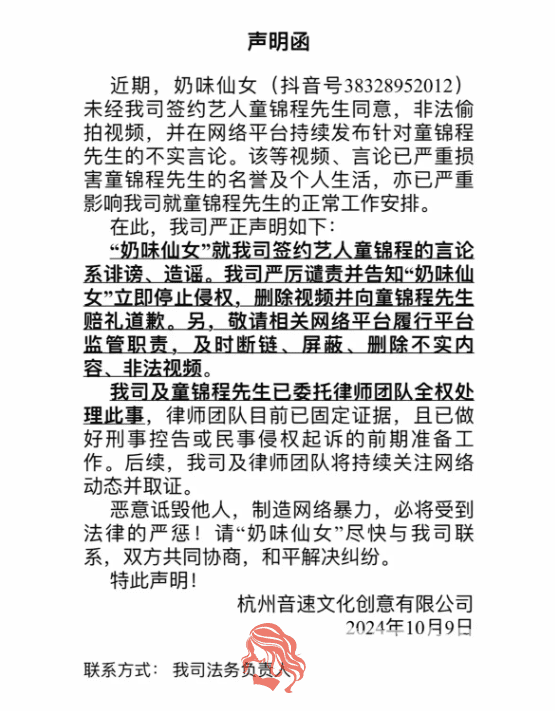 声明函

近期，奶味仙女（抖音号38328952012）未经我司签约艺人童锦程先生同意，非法偷拍视频，并在网络平台持续发布针对童锦程先生的不实言论。该等视频、言论已严重损害童锦程先生的名誉及个人生活，亦已严重影响我司就童锦程先生的正常工作安排。

在此，我司严正声明如下：

“奶味仙女”就我司签约艺人童锦程的言论系诽谤、造谣。我司严厉谴责并告知“奶味仙女”立即停止侵权，删除视频并向童锦程先生赔礼道歉。另，敬请相关网络平台履行平台监管职责，及时断链、屏蔽、删除不实内容、非法视频。

我司及童锦程先生已委托律师团队全权处理此事，律师团队目前已固定证据，且已做好刑事控告或民事侵权起诉的前期准备工作。后续，我司及律师团队将持续关注网络动态并取证。

恶意诋毁他人，制造网络暴力，必将受到法律的严惩！请“奶味仙女”尽快与我司联系，双方共同协商，和平解决纠纷。

特此声明！

杭州音速文化创意有限公司
2024年10月9日

联系方式： 我司法务负责人